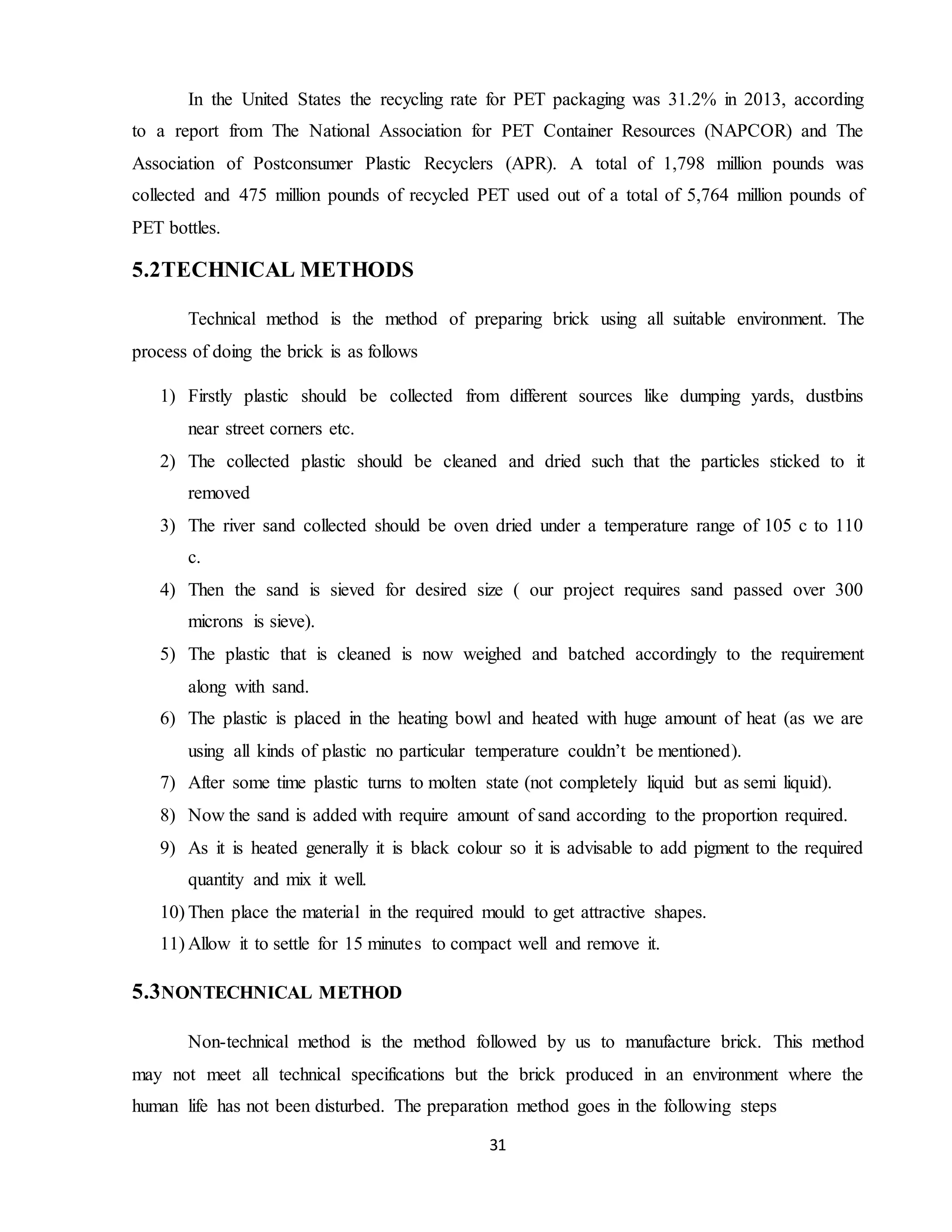 In the United States the recycling rate for PET packaging was 31.2% in 2013, according to a report from The National Association for PET Container Resources (NAPCOR) and The Association of Postconsumer Plastic Recyclers (APR). A total of 1,798 million pounds was collected and 475 million pounds of recycled PET used out of a total of 5,764 million pounds of PET bottles.

5.2TECHNICAL METHODS

Technical method is the method of preparing brick using all suitable environment. The process of doing the brick is as follows

1) Firstly plastic should be collected from different sources like dumping yards, dustbins near street corners etc.
2) The collected plastic should be cleaned and dried such that the particles sticked to it removed
3) The river sand collected should be oven dried under a temperature range of 105 c to 110 c.
4) Then the sand is sieved for desired size ( our project requires sand passed over 300 microns is sieve).
5) The plastic that is cleaned is now weighed and batched accordingly to the requirement along with sand.
6) The plastic is placed in the heating bowl and heated with huge amount of heat (as we are using all kinds of plastic no particular temperature couldn't be mentioned).
7) After some time plastic turns to molten state (not completely liquid but as semi liquid).
8) Now the sand is added with require amount of sand according to the proportion required.
9) As it is heated generally it is black colour so it is advisable to add pigment to the required quantity and mix it well.
10) Then place the material in the required mould to get attractive shapes.
11) Allow it to settle for 15 minutes to compact well and remove it.

5.3NONTECHNICAL METHOD

Non-technical method is the method followed by us to manufacture brick. This method may not meet all technical specifications but the brick produced in an environment where the human life has not been disturbed. The preparation method goes in the following steps

31